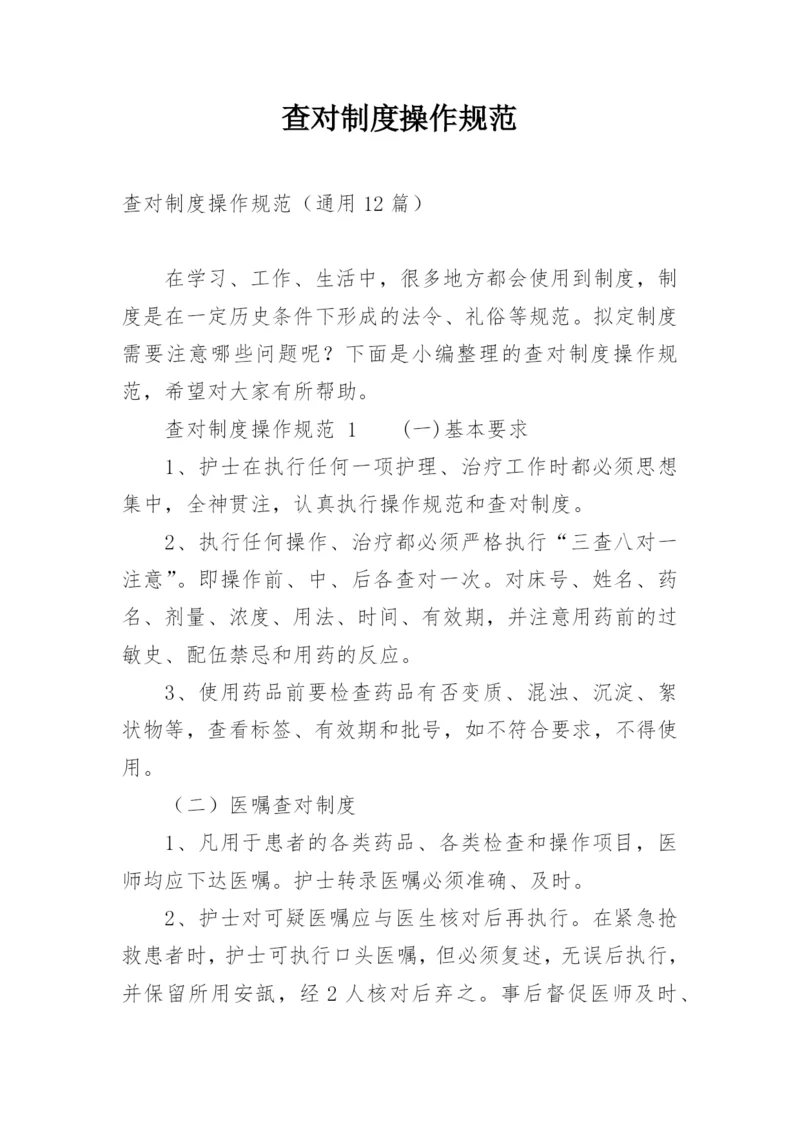 查对制度操作规范

查对制度操作规范（通用12篇）

在学习、工作、生活中，很多地方都会使用到制度，制度是在一定历史条件下形成的法令、礼俗等规范。拟定制度需要注意哪些问题呢？下面是小编整理的查对制度操作规范，希望对大家有所帮助。

查对制度操作规范 1　　(一)基本要求

1、护士在执行任何一项护理、治疗工作时都必须思想集中，全神贯注，认真执行操作规范和查对制度。

2、执行任何操作、治疗都必须严格执行“三查八对一注意”。即操作前、中、后各查对一次。对床号、姓名、药名、剂量、浓度、用法、时间、有效期，并注意用药前的过敏史、配伍禁忌和用药的反应。

3、使用药品前要检查药品有否变质、混浊、沉淀、絮状物等，查看标签、有效期和批号，如不符合要求，不得使用。

（二）医嘱查对制度

1、凡用于患者的各类药品、各类检查和操作项目，医师均应下达医嘱。护士转录医嘱必须准确、及时。

2、护士对可疑医嘱应与医生核对后再执行。在紧急抢救患者时，护士可执行口头医嘱，但必须复述，无误后执行，并保留所用安瓿，经2人核对后弃之。事后督促医师及时、